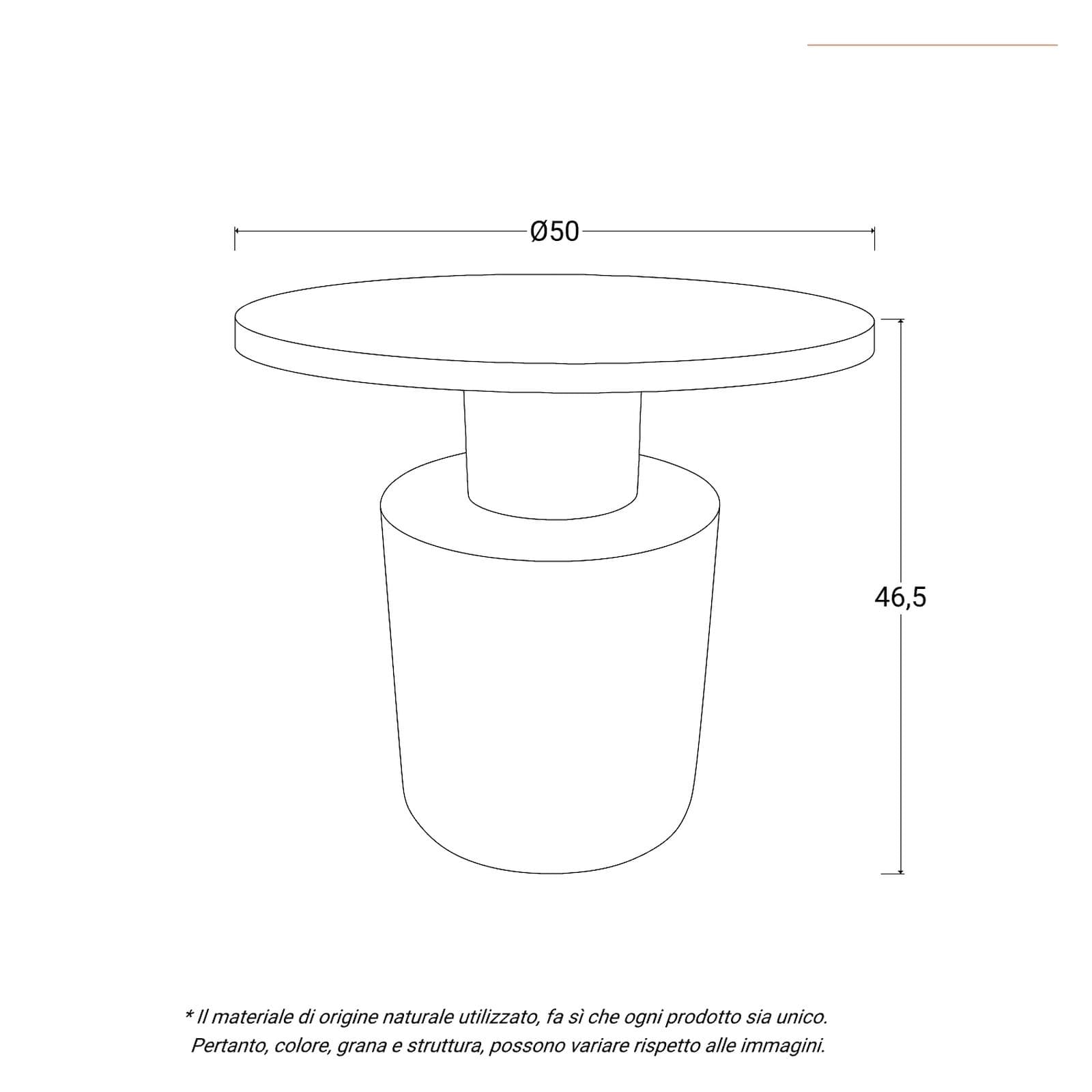 Ø50

46,5

* Il materiale di origine naturale utilizzato, fa sì che ogni prodotto sia unico.
Pertanto, colore, grana e struttura, possono variare rispetto alle immagini.